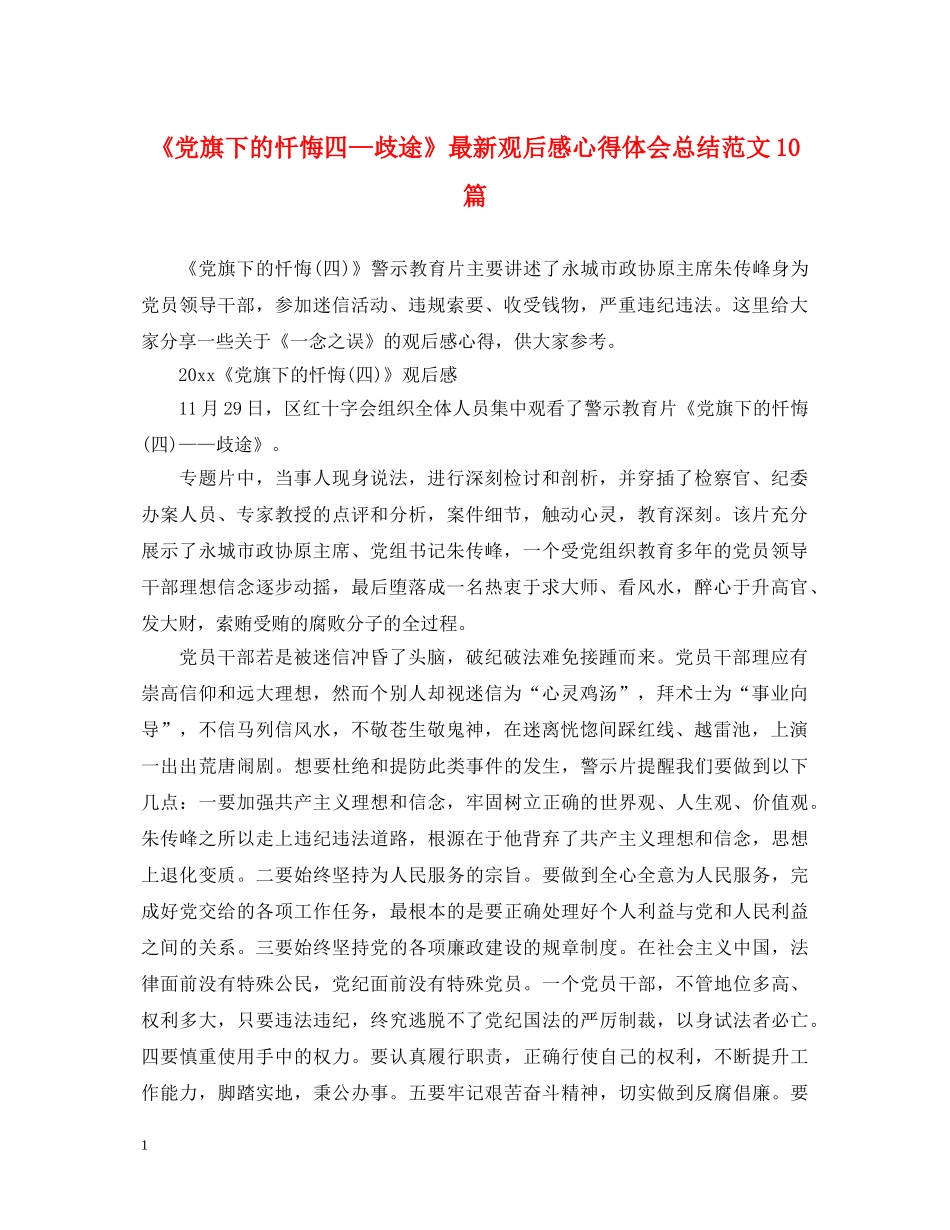 《党旗下的忏悔四—歧途》最新观后感心得体会总结范文10篇

《党旗下的忏悔(四)》警示教育片主要讲述了永城市政协原主席朱传峰身为党员领导干部，参加迷信活动、违规索要、收受钱物，严重违纪违法。这里给大家分享一些关于《一念之误》的观后感心得，供大家参考。

20xx《党旗下的忏悔(四)》观后感

11月29日，区红十字会组织全体人员集中观看了警示教育片《党旗下的忏悔(四)——歧途》。

专题片中，当事人现身说法，进行深刻检讨和剖析，并穿插了检察官、纪委办案人员、专家教授的点评和分析，案件细节，触动心灵，教育深刻。该片充分展示了永城市政协原主席、党组书记朱传峰，一个受党组织教育多年的党员领导干部理想信念逐步动摇，最后堕落成一名热衷于求大师、看风水，醉心于升高官、发大财，索贿受贿的腐败分子的全过程。

党员干部若是被迷信冲昏了头脑，破纪破法难免接踵而来。党员干部理应有崇高信仰和远大理想，然而个别人却视迷信为“心灵鸡汤”，拜术士为“事业向导”，不信马列信风水，不敬苍生敬鬼神，在迷离恍惚间踩红线、越雷池，上演一出出荒唐闹剧。想要杜绝和提防此类事件的发生，警示片提醒我们要做到以下几点：一要加强共产主义理想和信念，牢固树立正确的世界观、人生观、价值观。朱传峰之所以走上违纪违法道路，根源在于他背弃了共产主义理想和信念，思想上退化变质。二要始终坚持为人民服务的宗旨。要做到全心全意为人民服务，完成好党交给的各项工作任务，最根本的是要正确处理好个人利益与党和人民利益之间的关系。三要始终坚持党的各项廉政建设的规章制度。在社会主义中国，法律面前没有特殊公民，党纪面前没有特殊党员。一个党员干部，不管地位多高、权利多大，只要违法违纪，终究逃脱不了党纪国法的严厉制裁，以身试法者必亡。四要慎重使用手中的权力。要认真履行职责，正确行使自己的权利，不断提升工作能力，脚踏实地，秉公办事。五要牢记艰苦奋斗精神，切实做到反腐倡廉。要

1